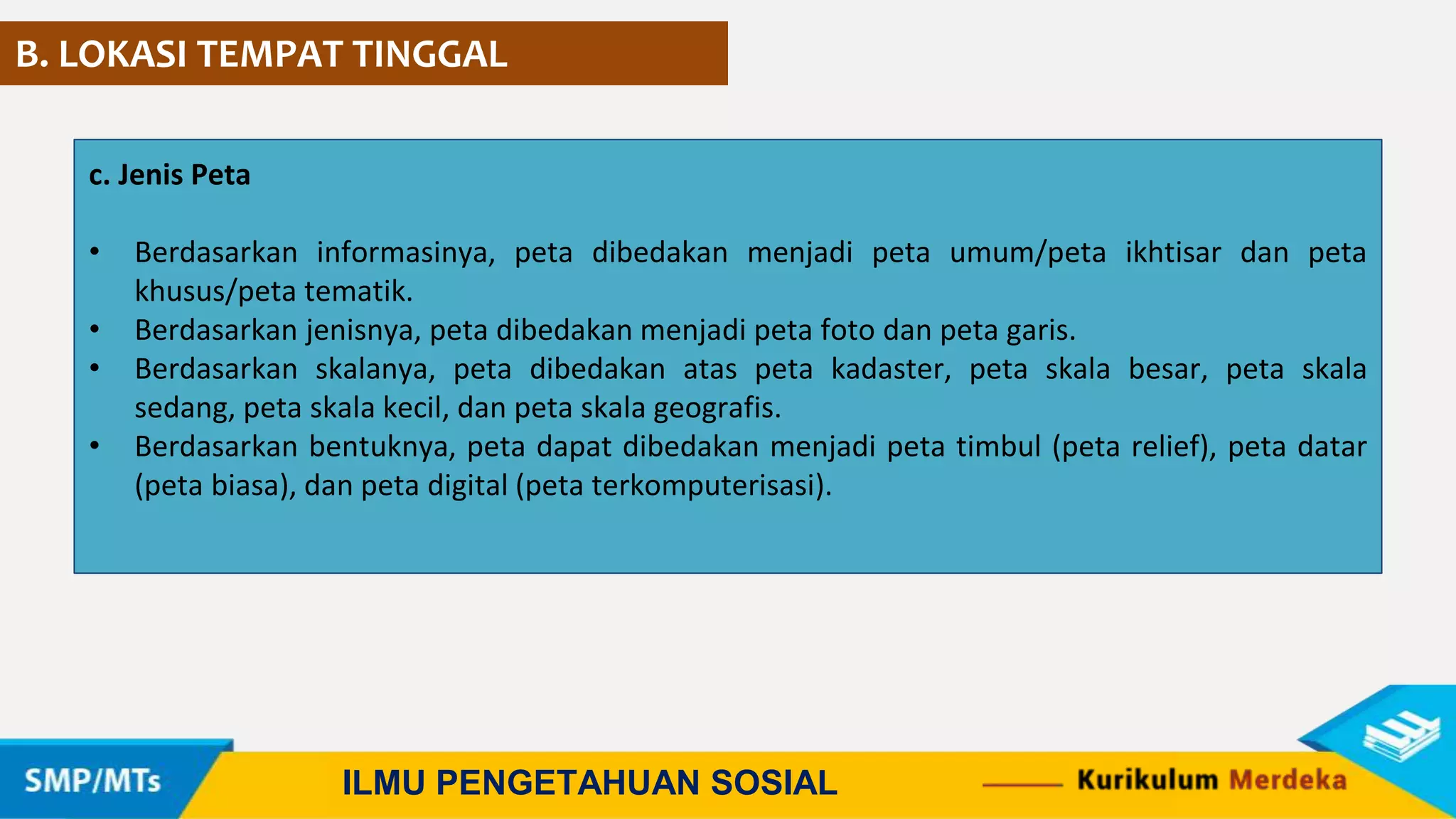 B. LOKASI TEMPAT TINGGAL

c. Jenis Peta

• Berdasarkan informasinya, peta dibedakan menjadi peta umum/peta ikhtisar dan peta khusus/peta tematik.
• Berdasarkan jenisnya, peta dibedakan menjadi peta foto dan peta garis.
• Berdasarkan skalanya, peta dibedakan atas peta kadaster, peta skala besar, peta skala sedang, peta skala kecil, dan peta skala geografis.
• Berdasarkan bentuknya, peta dapat dibedakan menjadi peta timbul (peta relief), peta datar (peta biasa), dan peta digital (peta terkomputerisasi).

SMP/MTs

ILMU PENGETAHUAN SOSIAL

Kurikulum Merdeka